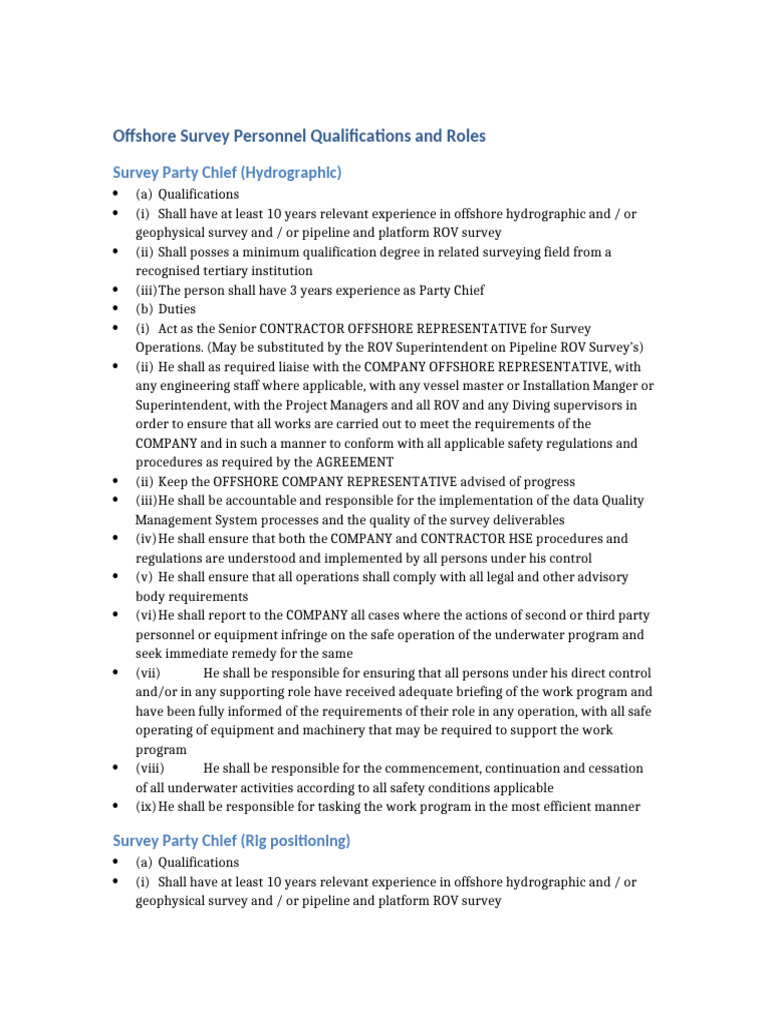 Offshore Survey Personnel Qualifications and Roles

Survey Party Chief (Hydrographic)

• (a) Qualifications
• (i) Shall have at least 10 years relevant experience in offshore hydrographic and / or geophysical survey and / or pipeline and platform ROV survey
• (ii) Shall posses a minimum qualification degree in related surveying field from a recognised tertiary institution
• (iii)The person shall have 3 years experience as Party Chief
• (b) Duties
• (i) Act as the Senior CONTRACTOR OFFSHORE REPRESENTATIVE for Survey Operations. (May be substituted by the ROV Superintendent on Pipeline ROV Survey's)
• (ii) He shall as required liaise with the COMPANY OFFSHORE REPRESENTATIVE, with any engineering staff where applicable, with any vessel master or Installation Manger or Superintendent, with the Project Managers and all ROV and any Diving supervisors in order to ensure that all works are carried out to meet the requirements of the COMPANY and in such a manner to conform with all applicable safety regulations and procedures as required by the AGREEMENT
• (ii) Keep the OFFSHORE COMPANY REPRESENTATIVE advised of progress
• (iii)He shall be accountable and responsible for the implementation of the data Quality Management System processes and the quality of the survey deliverables
• (iv)He shall ensure that both the COMPANY and CONTRACTOR HSE procedures and regulations are understood and implemented by all persons under his control
• (v) He shall ensure that all operations shall comply with all legal and other advisory body requirements
• (vi)He shall report to the COMPANY all cases where the actions of second or third party personnel or equipment infringe on the safe operation of the underwater program and seek immediate remedy for the same
• (vii) He shall be responsible for ensuring that all persons under his direct control and/or in any supporting role have received adequate briefing of the work program and have been fully informed of the requirements of their role in any operation, with all safe operating of equipment and machinery that may be required to support the work program
• (viii) He shall be responsible for the commencement, continuation and cessation of all underwater activities according to all safety conditions applicable
• (ix)He shall be responsible for tasking the work program in the most efficient manner

Survey Party Chief (Rig positioning)

• (a) Qualifications
• (i) Shall have at least 10 years relevant experience in offshore hydrographic and / or geophysical survey and / or pipeline and platform ROV survey